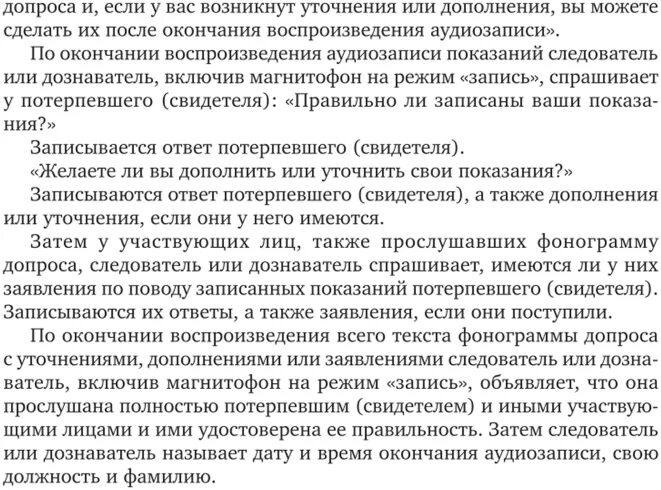 допроса и, если у вас возникнут уточнения или дополнения, вы можете сделать их после окончания воспроизведения аудиозаписи».

По окончании воспроизведения аудиозаписи показаний следователь или дознаватель, включив магнитофон на режим «запись», спрашивает у потерпевшего (свидетеля): «Правильно ли записаны ваши показания?»

Записывается ответ потерпевшего (свидетеля).

«Желаете ли вы дополнить или уточнить свои показания?»

Записываются ответ потерпевшего (свидетеля), а также дополнения или уточнения, если они у него имеются.

Затем у участвующих лиц, также прослушавших фонограмму допроса, следователь или дознаватель спрашивает, имеются ли у них заявления по поводу записанных показаний потерпевшего (свидетеля). Записываются их ответы, а также заявления, если они поступили.

По окончании воспроизведения всего текста фонограммы допроса с уточнениями, дополнениями или заявлениями следователь или дознаватель, включив магнитофон на режим «запись», объявляет, что она прослушана полностью потерпевшим (свидетелем) и иными участвующими лицами и ими удостоверена ее правильность. Затем следователь или дознаватель называет дату и время окончания аудиозаписи, свою должность и фамилию.